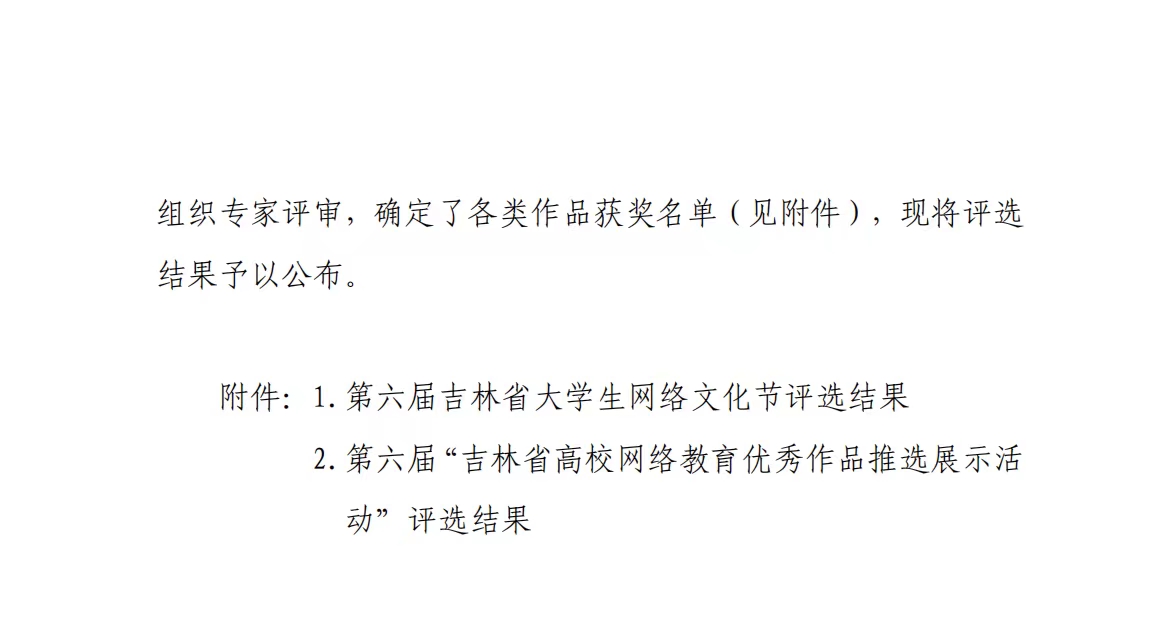 组织专家评审，确定了各类作品获奖名单（见附件），现将评选结果予以公布。

附件：1.第六届吉林省大学生网络文化节评选结果
2.第六届“吉林省高校网络教育优秀作品推选展示活动”评选结果